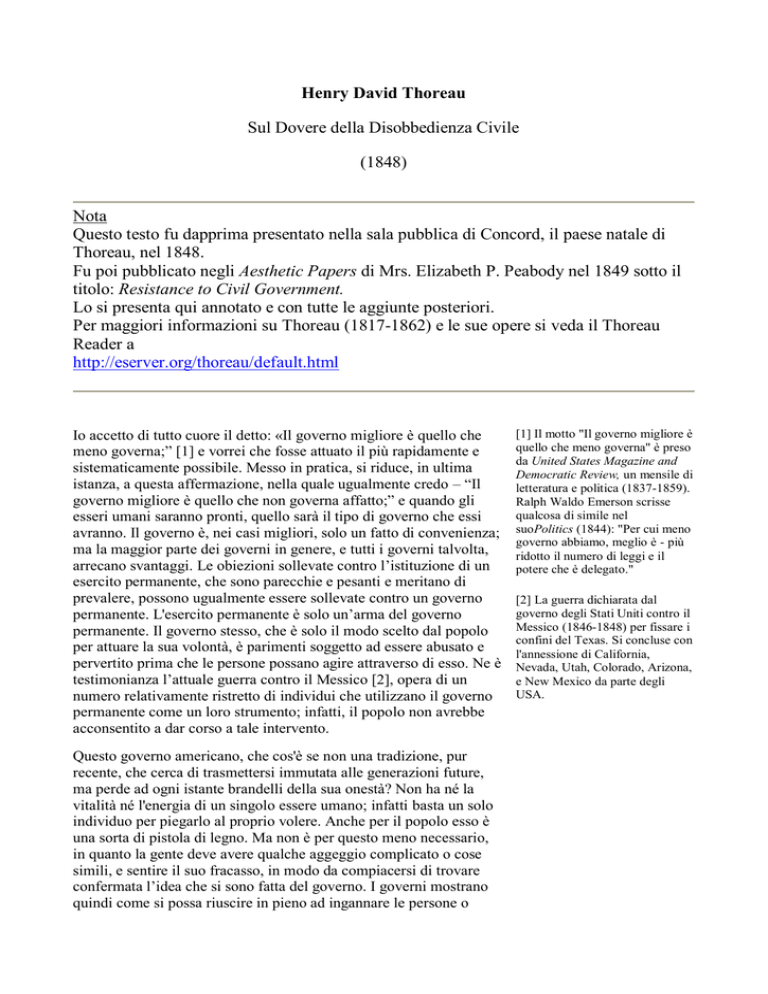 Henry David Thoreau

Sul Dovere della Disobbedienza Civile

(1848)

Nota
Questo testo fu dapprima presentato nella sala pubblica di Concord, il paese natale di Thoreau, nel 1848.
Fu poi pubblicato negli Aesthetic Papers di Mrs. Elizabeth P. Peabody nel 1849 sotto il titolo: Resistance to Civil Government.
Lo si presenta qui annotato e con tutte le aggiunte posteriori.
Per maggiori informazioni su Thoreau (1817-1862) e le sue opere si veda il Thoreau Reader a
http://eserver.org/thoreau/default.html

Io accetto di tutto cuore il detto: «Il governo migliore è quello che meno governa;" [1] e vorrei che fosse attuato il più rapidamente e sistematicamente possibile. Messo in pratica, si riduce, in ultima istanza, a questa affermazione, nella quale ugualmente credo – "Il governo migliore è quello che non governa affatto;" e quando gli esseri umani saranno pronti, quello sarà il tipo di governo che essi avranno. Il governo è, nei casi migliori, solo un fatto di convenienza; ma la maggior parte dei governi in genere, e tutti i governi talvolta, arrecano svantaggi. Le obiezioni sollevate contro l'istituzione di un esercito permanente, che sono parecchie e pesanti e meritano di prevalere, possono ugualmente essere sollevate contro un governo permanente. L'esercito permanente è solo un'arma del governo permanente. Il governo stesso, che è solo il modo scelto dal popolo per attuare la sua volontà, è parimenti soggetto ad essere abusato e pervertito prima che le persone possano agire attraverso di esso. Ne è testimonianza l'attuale guerra contro il Messico [2], opera di un numero relativamente ristretto di individui che utilizzano il governo permanente come un loro strumento; infatti, il popolo non avrebbe acconsentito a dar corso a tale intervento.

Questo governo americano, che cos'è se non una tradizione, pur recente, che cerca di trasmettersi immutata alle generazioni future, ma perde ad ogni istante brandelli della sua onestà? Non ha né la vitalità né l'energia di un singolo essere umano; infatti basta un solo individuo per piegarlo al proprio volere. Anche per il popolo esso è una sorta di pistola di legno. Ma non è per questo meno necessario, in quanto la gente deve avere qualche aggeggio complicato o cose simili, e sentire il suo fracasso, in modo da compiacersi di trovare confermata l'idea che si sono fatta del governo. I governi mostrano quindi come si possa riuscire in pieno ad ingannare le persone o

[1] Il motto "Il governo migliore è quello che meno governa" è preso da United States Magazine and Democratic Review, un mensile di letteratura e politica (1837-1859). Ralph Waldo Emerson scrisse qualcosa di simile nel suoPolitics (1844): "Per cui meno governo abbiamo, meglio è - più ridotto il numero di leggi e il potere che è delegato."

[2] La guerra dichiarata dal governo degli Stati Uniti contro il Messico (1846-1848) per fissare i confini del Texas. Si concluse con l'annessione di California, Nevada, Utah, Colorado, Arizona, e New Mexico da parte degli USA.